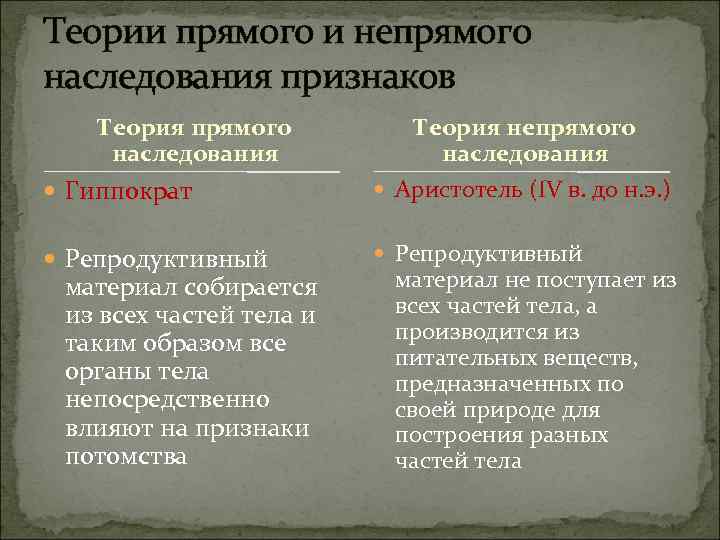 Теории прямого и непрямого наследования признаков

Теория прямого наследования

Гиппократ

Репродуктивный материал собирается из всех частей тела и таким образом все органы тела непосредственно влияют на признаки потомства

Теория непрямого наследования

Аристотель (IV в. до н.э.)

Репродуктивный материал не поступает из всех частей тела, а производится из питательных веществ, предназначенных по своей природе для построения разных частей тела